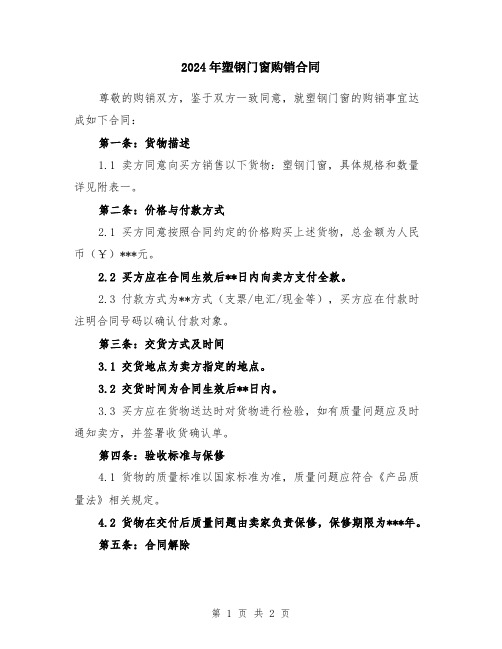 2024年塑钢门窗购销合同

尊敬的购销双方，鉴于双方一致同意，就塑钢门窗的购销事宜达成如下合同：

第一条：货物描述

1.1 卖方同意向买方销售以下货物：塑钢门窗，具体规格和数量详见附表一。

第二条：价格与付款方式

2.1 买方同意按照合同约定的价格购买上述货物，总金额为人民币（￥）***元。

2.2 买方应在合同生效后**日内向卖方支付全款。

2.3 付款方式为**方式（支票/电汇/现金等），买方应在付款时注明合同号码以确认付款对象。

第三条：交货方式及时间

3.1 交货地点为卖方指定的地点。

3.2 交货时间为合同生效后**日内。

3.3 买方应在货物送达时对货物进行检验，如有质量问题应及时通知卖方，并签署收货确认单。

第四条：验收标准与保修

4.1 货物的质量标准以国家标准为准，质量问题应符合《产品质量法》相关规定。

4.2 货物在交付后质量问题由卖家负责保修，保修期限为***年。

第五条：合同解除

第 1 页 共 2 页